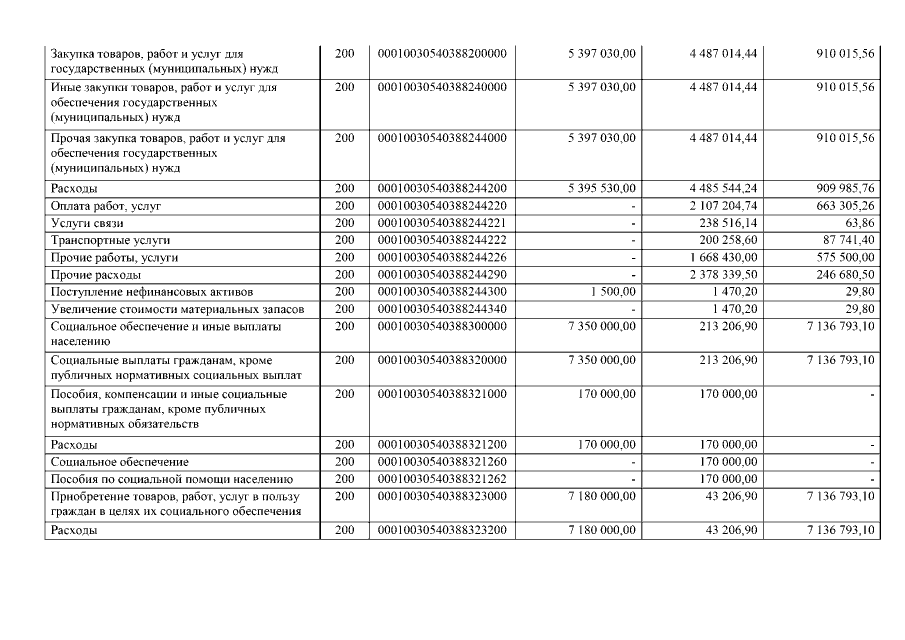 | | | | | | |
|---|---|---|---|---|---|
| Закупка товаров, работ и услуг для государственных (муниципальных) нужд | 200 | 00010030540388200000 | 5 397 030,00 | 4 487 014,44 | 910 015,56 |
| Иные закупки товаров, работ и услуг для обеспечения государственных (муниципальных) нужд | 200 | 00010030540388240000 | 5 397 030,00 | 4 487 014,44 | 910 015,56 |
| Прочая закупка товаров, работ и услуг для обеспечения государственных (муниципальных) нужд | 200 | 00010030540388244000 | 5 397 030,00 | 4 487 014,44 | 910 015,56 |
| Расходы | 200 | 00010030540388244200 | 5 395 530,00 | 4 485 544,24 | 909 985,76 |
| Оплата работ, услуг | 200 | 00010030540388244220 | - | 2 107 204,74 | 663 305,26 |
| Услуги связи | 200 | 00010030540388244221 | - | 238 516,14 | 63,86 |
| Транспортные услуги | 200 | 00010030540388244222 | - | 200 258,60 | 87 741,40 |
| Прочие работы, услуги | 200 | 00010030540388244226 | - | 1 668 430,00 | 575 500,00 |
| Прочие расходы | 200 | 00010030540388244290 | - | 2 378 339,50 | 246 680,50 |
| Поступление нефинансовых активов | 200 | 00010030540388244300 | 1 500,00 | 1 470,20 | 29,80 |
| Увеличение стоимости материальных запасов | 200 | 00010030540388244340 | - | 1 470,20 | 29,80 |
| Социальное обеспечение и иные выплаты населению | 200 | 00010030540388300000 | 7 350 000,00 | 213 206,90 | 7 136 793,10 |
| Социальные выплаты гражданам, кроме публичных нормативных социальных выплат | 200 | 00010030540388320000 | 7 350 000,00 | 213 206,90 | 7 136 793,10 |
| Пособия, компенсации и иные социальные выплаты гражданам, кроме публичных нормативных обязательств | 200 | 00010030540388321000 | 170 000,00 | 170 000,00 | - |
| Расходы | 200 | 00010030540388321200 | 170 000,00 | 170 000,00 | - |
| Социальное обеспечение | 200 | 00010030540388321260 | - | 170 000,00 | - |
| Пособия по социальной помощи населению | 200 | 00010030540388321262 | - | 170 000,00 | - |
| Приобретение товаров, работ, услуг в пользу граждан в целях их социального обеспечения | 200 | 00010030540388323000 | 7 180 000,00 | 43 206,90 | 7 136 793,10 |
| Расходы | 200 | 00010030540388323200 | 7 180 000,00 | 43 206,90 | 7 136 793,10 |